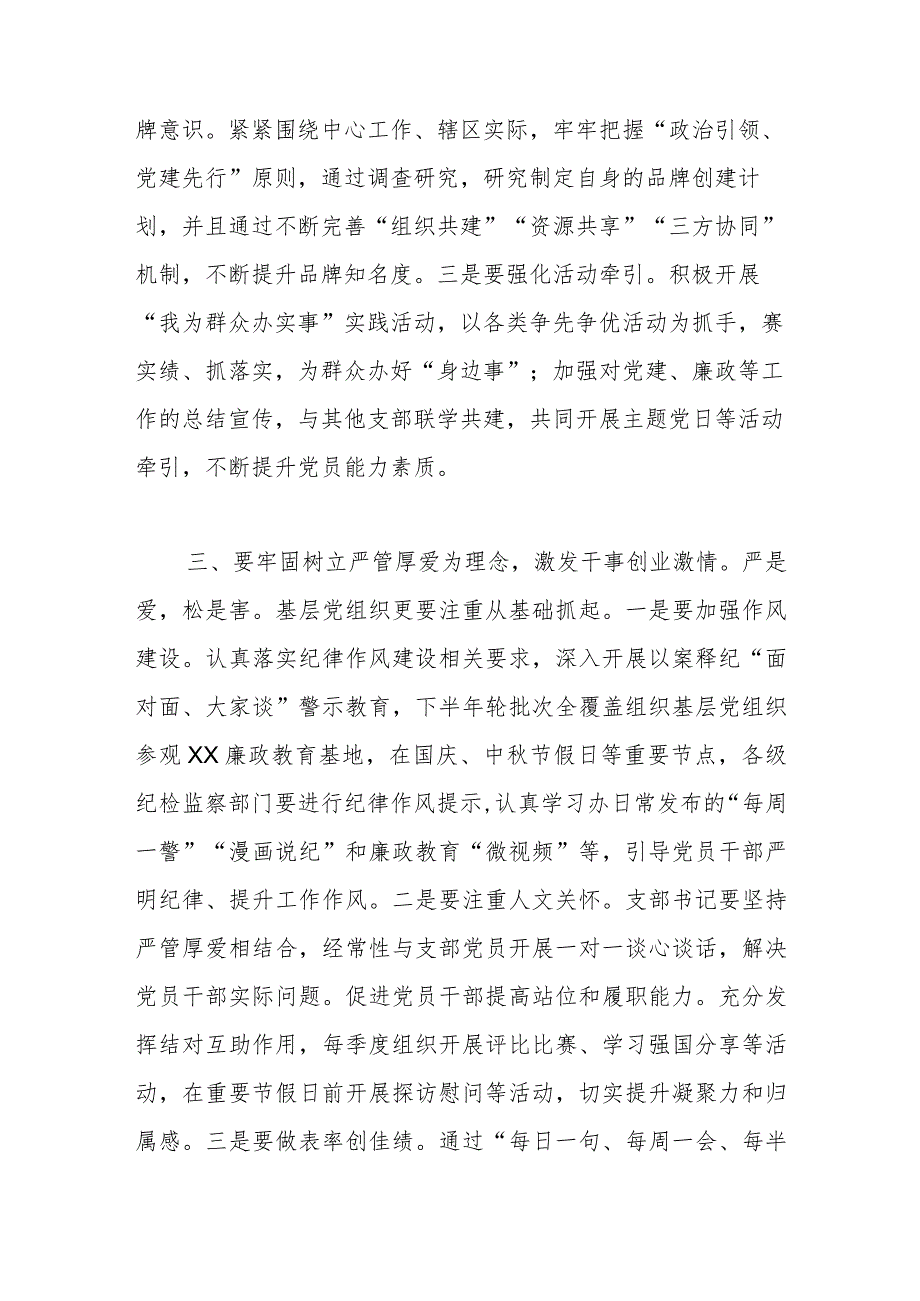 牌意识。紧紧围绕中心工作、辖区实际，牢牢把握“政治引领、党建先行”原则，通过调查研究，研究制定自身的品牌创建计划，并且通过不断完善“组织共建”“资源共享”“三方协同”机制，不断提升品牌知名度。三是要强化活动牵引。积极开展“我为群众办实事”实践活动，以各类争先争优活动为抓手，赛实绩、抓落实，为群众办好“身边事”；加强对党建、廉政等工作的总结宣传，与其他支部联学共建，共同开展主题党日等活动牵引，不断提升党员能力素质。

三、要牢固树立严管厚爱为理念，激发干事创业激情。严是爱，松是害。基层党组织更要注重从基础抓起。一是要加强作风建设。认真落实纪律作风建设相关要求，深入开展以案释纪“面对面、大家谈”警示教育，下半年轮批次全覆盖组织基层党组织参观XX廉政教育基地，在国庆、中秋节假日等重要节点，各级纪检监察部门要进行纪律作风提示,认真学习办日常发布的“每周一警”“漫画说纪”和廉政教育“微视频”等，引导党员干部严明纪律、提升工作作风。二是要注重人文关怀。支部书记要坚持严管厚爱相结合，经常性与支部党员开展一对一谈心谈话，解决党员干部实际问题。促进党员干部提高站位和履职能力。充分发挥结对互助作用，每季度组织开展评比比赛、学习强国分享等活动，在重要节假日前开展探访慰问等活动，切实提升凝聚力和归属感。三是要做表率创佳绩。通过“每日一句、每周一会、每半